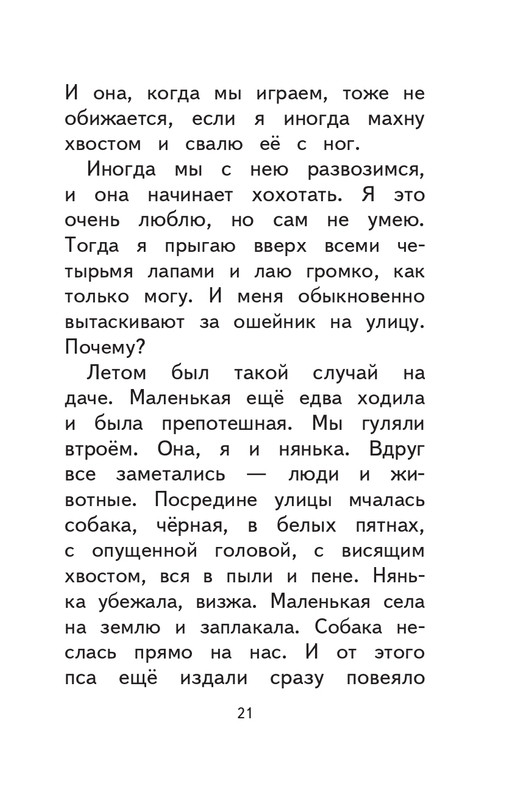 И она, когда мы играем, тоже не обижается, если я иногда махну хвостом и свалю её с ног.

Иногда мы с нею развозимся, и она начинает хохотать. Я это очень люблю, но сам не умею. Тогда я прыгаю вверх всеми четырьмя лапами и лаю громко, как только могу. И меня обыкновенно вытаскивают за ошейник на улицу. Почему?

Летом был такой случай на даче. Маленькая ещё едва ходила и была препотешная. Мы гуляли втроём. Она, я и нянька. Вдруг все заметались — люди и животные. Посредине улицы мчалась собака, чёрная, в белых пятнах, с опущенной головой, с висящим хвостом, вся в пыли и пене. Нянька убежала, визжа. Маленькая села на землю и заплакала. Собака неслась прямо на нас. И от этого пса ещё издали сразу повеяло

21